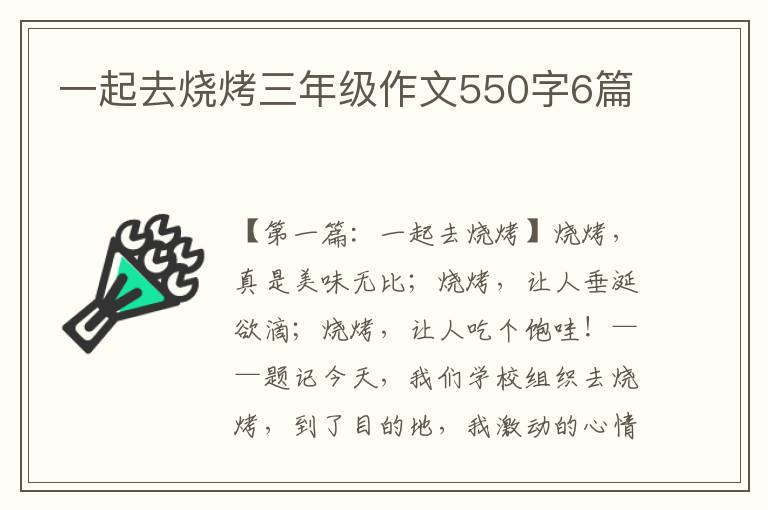 一起去烧烤三年级作文550字6篇

【第一篇：一起去烧烤】烧烤，真是美味无比；烧烤，让人垂涎欲滴；烧烤，让人吃个饱哇！——题记今天，我们学校组织去烧烤，到了目的地，我激动的心情